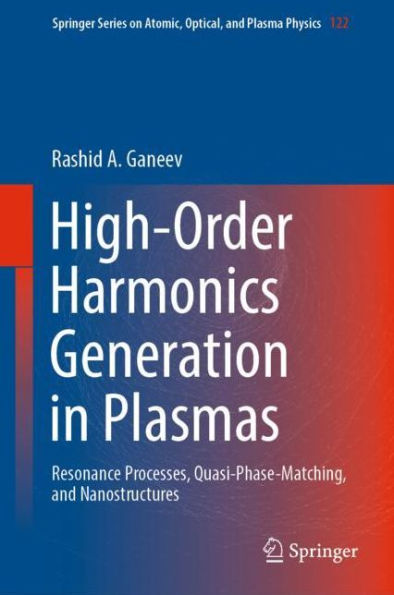 Springer Series on Atomic, Optical, and Plasma Physics 122

Rashid A. Ganeev

High-Order Harmonics Generation in Plasmas

Resonance Processes, Quasi-Phase-Matching, and Nanostructures

Springer